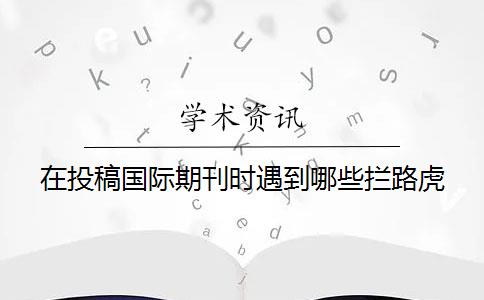 学术资讯

在投稿国际期刊时遇到哪些拦路虎